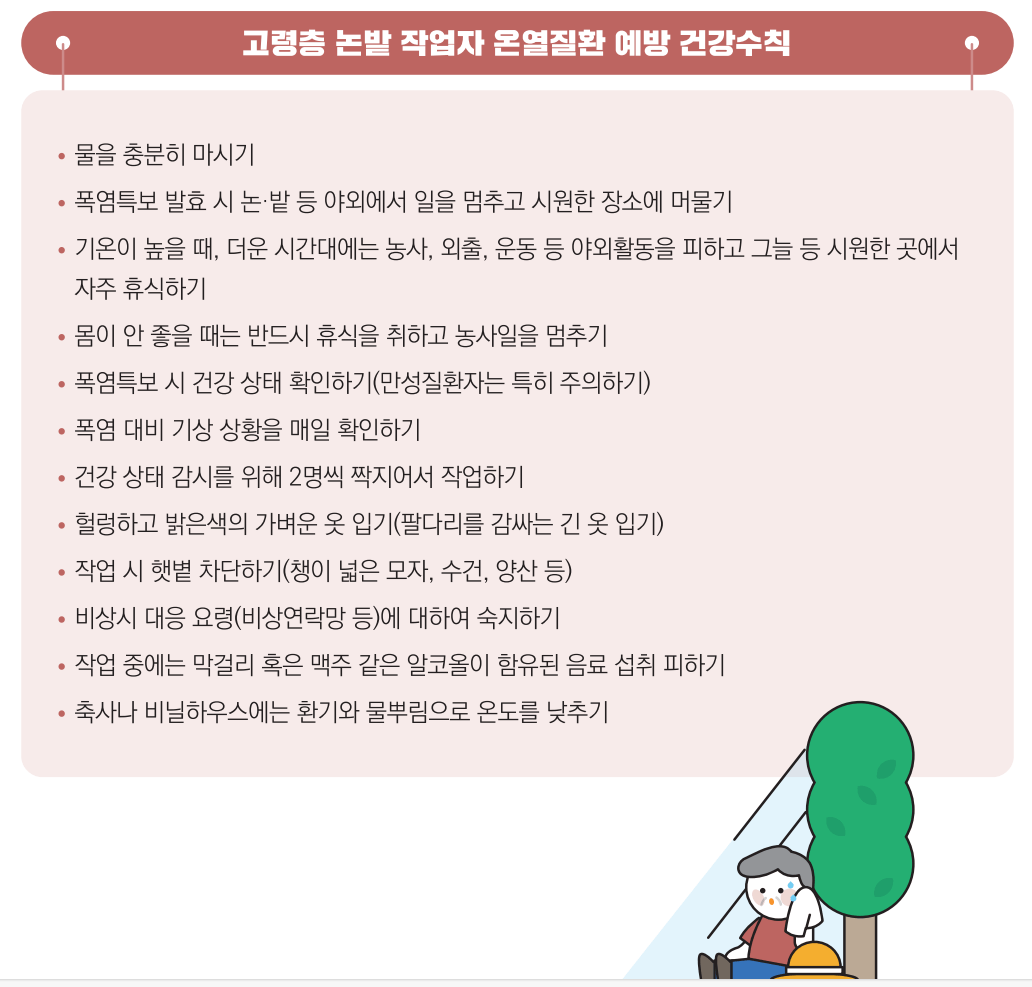 고령층 논밭 작업자 온열질환 예방 건강수칙

• 물을 충분히 마시기
• 폭염특보 발효 시 논·밭 등 야외에서 일을 멈추고 시원한 장소에 머물기
• 기온이 높을 때, 더운 시간대에는 농사, 외출, 운동 등 야외활동을 피하고 그늘 등 시원한 곳에서 자주 휴식하기
• 몸이 안 좋을 때는 반드시 휴식을 취하고 농사일을 멈추기
• 폭염특보 시 건강 상태 확인하기(만성질환자는 특히 주의하기)
• 폭염 대비 기상 상황을 매일 확인하기
• 건강 상태 감시를 위해 2명씩 짝지어서 작업하기
• 헐렁하고 밝은색의 가벼운 옷 입기(팔다리를 감싸는 긴 옷 입기)
• 작업 시 햇볕 차단하기(챙이 넓은 모자, 수건, 양산 등)
• 비상시 대응 요령(비상연락망 등)에 대하여 숙지하기
• 작업 중에는 막걸리 혹은 맥주 같은 알코올이 함유된 음료 섭취 피하기
• 축사나 비닐하우스에는 환기와 물뿌림으로 온도를 낮추기